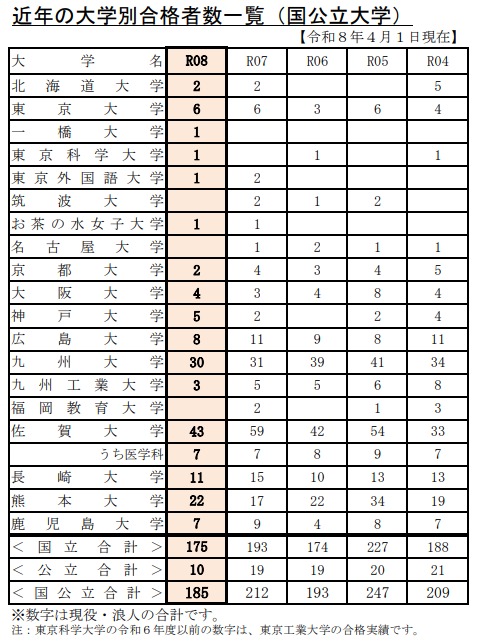 近年の大学別合格者数一覧（国公立大学）

【令和８年４月１日現在】

| 大学名 | R08 | R07 | R06 | R05 | R04 |
|---|---|---|---|---|---|
| 北海道大学 | 2 | 2 | | | 5 |
| 東京大学 | 6 | 6 | 3 | 6 | 4 |
| 一橋大学 | 1 | | | | |
| 東京科学大学 | 1 | | 1 | | 1 |
| 東京外国語大学 | 1 | 2 | | | |
| 筑波大学 | | 2 | 1 | 2 | |
| お茶の水女子大学 | 1 | 1 | | | |
| 名古屋大学 | | 1 | 2 | 1 | 1 |
| 京都大学 | 2 | 4 | 3 | 4 | 5 |
| 大阪大学 | 4 | 3 | 4 | 8 | 4 |
| 神戸大学 | 5 | 2 | | 2 | 4 |
| 広島大学 | 8 | 11 | 9 | 8 | 11 |
| 九州大学 | 30 | 31 | 39 | 41 | 34 |
| 九州工業大学 | 3 | 5 | 5 | 6 | 8 |
| 福岡教育大学 | | 2 | | 1 | 3 |
| 佐賀大学 | 43 | 59 | 42 | 54 | 33 |
| うち医学科 | 7 | 7 | 8 | 9 | 7 |
| 長崎大学 | 11 | 15 | 10 | 13 | 13 |
| 熊本大学 | 22 | 17 | 22 | 34 | 19 |
| 鹿児島大学 | 7 | 9 | 4 | 8 | 7 |
| ＜国立合計＞ | 175 | 193 | 174 | 227 | 188 |
| ＜公立合計＞ | 10 | 19 | 19 | 20 | 21 |
| ＜国公立合計＞ | 185 | 212 | 193 | 247 | 209 |

※数字は現役・浪人の合計です。
注：東京科学大学の令和６年度以前の数字は、東京工業大学の合格実績です。